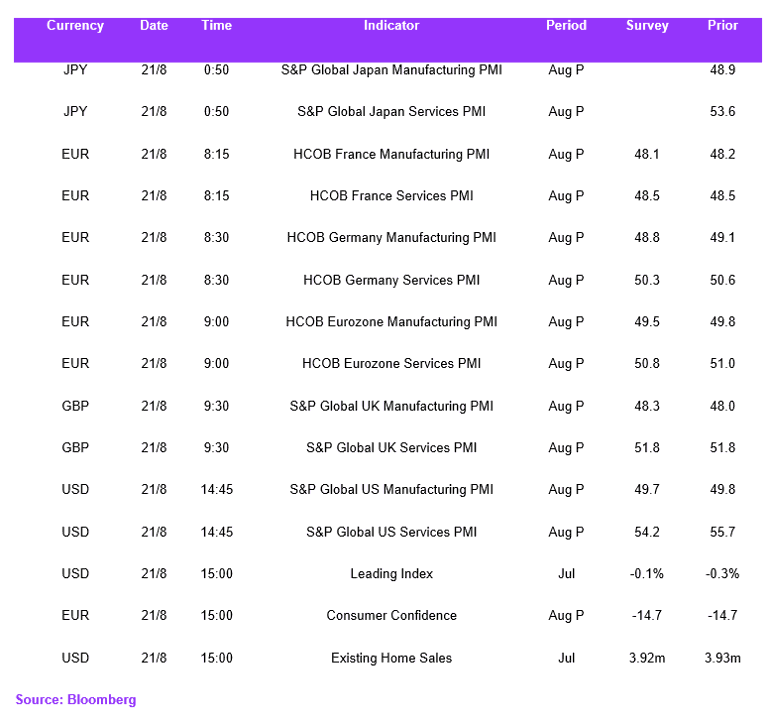 | Currency | Date | Time | Indicator | Period | Survey | Prior |
|---|---|---|---|---|---|---|
| JPY | 21/8 | 0:50 | S&P Global Japan Manufacturing PMI | Aug P |  | 48.9 |
| JPY | 21/8 | 0:50 | S&P Global Japan Services PMI | Aug P |  | 53.6 |
| EUR | 21/8 | 8:15 | HCOB France Manufacturing PMI | Aug P | 48.1 | 48.2 |
| EUR | 21/8 | 8:15 | HCOB France Services PMI | Aug P | 48.5 | 48.5 |
| EUR | 21/8 | 8:30 | HCOB Germany Manufacturing PMI | Aug P | 48.8 | 49.1 |
| EUR | 21/8 | 8:30 | HCOB Germany Services PMI | Aug P | 50.3 | 50.6 |
| EUR | 21/8 | 9:00 | HCOB Eurozone Manufacturing PMI | Aug P | 49.5 | 49.8 |
| EUR | 21/8 | 9:00 | HCOB Eurozone Services PMI | Aug P | 50.8 | 51.0 |
| GBP | 21/8 | 9:30 | S&P Global UK Manufacturing PMI | Aug P | 48.3 | 48.0 |
| GBP | 21/8 | 9:30 | S&P Global UK Services PMI | Aug P | 51.8 | 51.8 |
| USD | 21/8 | 14:45 | S&P Global US Manufacturing PMI | Aug P | 49.7 | 49.8 |
| USD | 21/8 | 14:45 | S&P Global US Services PMI | Aug P | 54.2 | 55.7 |
| USD | 21/8 | 15:00 | Leading Index | Jul | -0.1% | -0.3% |
| EUR | 21/8 | 15:00 | Consumer Confidence | Aug P | -14.7 | -14.7 |
| USD | 21/8 | 15:00 | Existing Home Sales | Jul | 3.92m | 3.93m |

Source: Bloomberg